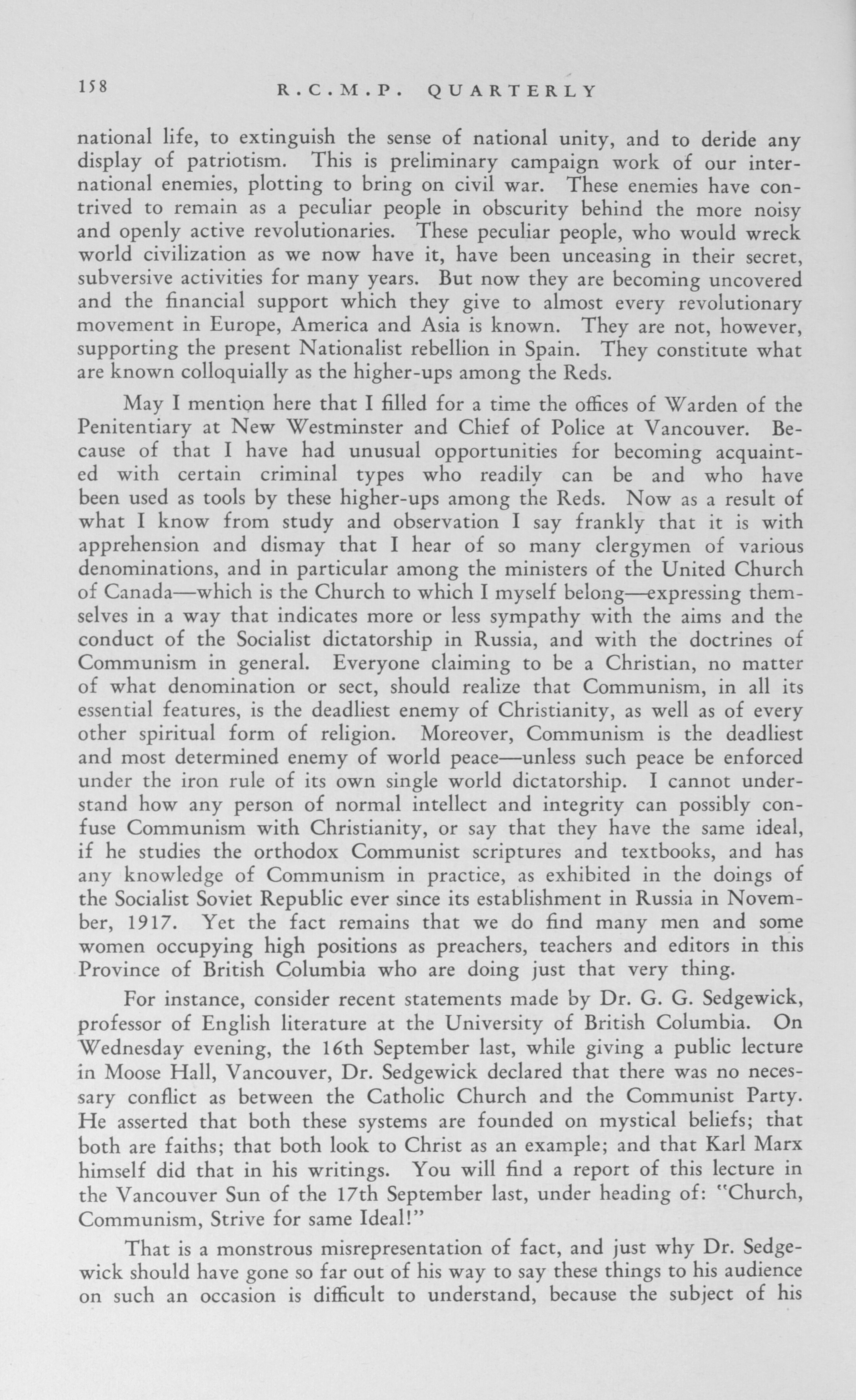 158 R.C.M.P. QUARTERLY

national life, to extinguish the sense of national unity, and to deride any display of patriotism. This is preliminary campaign work of our international enemies, plotting to bring on civil war. These enemies have contrived to remain as a peculiar people in obscurity behind the more noisy and openly active revolutionaries. These peculiar people, who would wreck world civilization as we now have it, have been unceasing in their secret, subversive activities for many years. But now they are becoming uncovered and the financial support which they give to almost every revolutionary movement in Europe, America and Asia is known. They are not, however, supporting the present Nationalist rebellion in Spain. They constitute what are known colloquially as the higher-ups among the Reds.

May I mention here that I filled for a time the offices of Warden of the Penitentiary at New Westminster and Chief of Police at Vancouver. Because of that I have had unusual opportunities for becoming acquainted with certain criminal types who readily can be and who have been used as tools by these higher-ups among the Reds. Now as a result of what I know from study and observation I say frankly that it is with apprehension and dismay that I hear of so many clergymen of various denominations, and in particular among the ministers of the United Church of Canada—which is the Church to which I myself belong—expressing themselves in a way that indicates more or less sympathy with the aims and the conduct of the Socialist dictatorship in Russia, and with the doctrines of Communism in general. Everyone claiming to be a Christian, no matter of what denomination or sect, should realize that Communism, in all its essential features, is the deadliest enemy of Christianity, as well as of every other spiritual form of religion. Moreover, Communism is the deadliest and most determined enemy of world peace—unless such peace be enforced under the iron rule of its own single world dictatorship. I cannot understand how any person of normal intellect and integrity can possibly confuse Communism with Christianity, or say that they have the same ideal, if he studies the orthodox Communist scriptures and textbooks, and has any knowledge of Communism in practice, as exhibited in the doings of the Socialist Soviet Republic ever since its establishment in Russia in November, 1917. Yet the fact remains that we do find many men and some women occupying high positions as preachers, teachers and editors in this Province of British Columbia who are doing just that very thing.

For instance, consider recent statements made by Dr. G. G. Sedgewick, professor of English literature at the University of British Columbia. On Wednesday evening, the 16th September last, while giving a public lecture in Moose Hall, Vancouver, Dr. Sedgewick declared that there was no necessary conflict as between the Catholic Church and the Communist Party. He asserted that both these systems are founded on mystical beliefs; that both are faiths; that both look to Christ as an example; and that Karl Marx himself did that in his writings. You will find a report of this lecture in the Vancouver Sun of the 17th September last, under heading of: "Church, Communism, Strive for same Ideal!"

That is a monstrous misrepresentation of fact, and just why Dr. Sedgewick should have gone so far out of his way to say these things to his audience on such an occasion is difficult to understand, because the subject of his